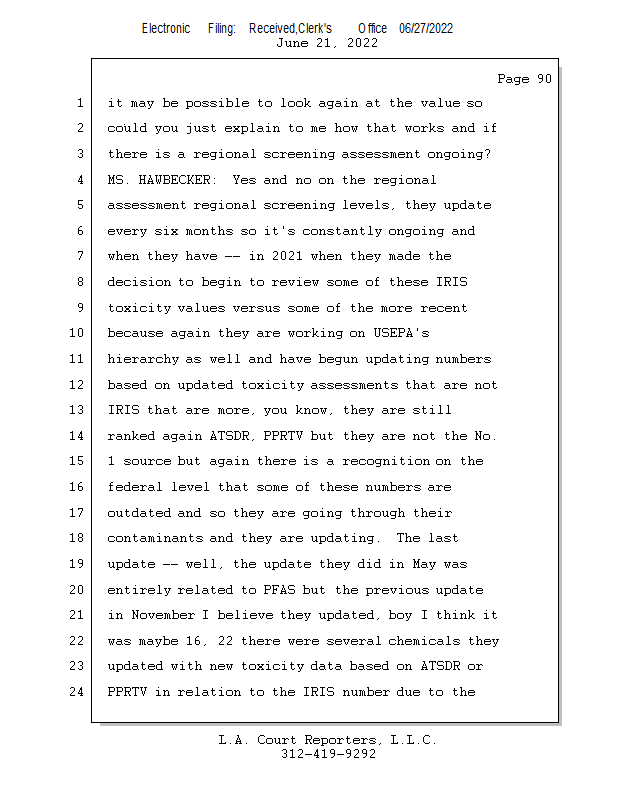 Electronic Filing: Received,Clerk's Office 06/27/2022
June 21, 2022

Page 90

1 it may be possible to look again at the value so
2 could you just explain to me how that works and if
3 there is a regional screening assessment ongoing?
4 MS. HAWBECKER: Yes and no on the regional
5 assessment regional screening levels, they update
6 every six months so it's constantly ongoing and
7 when they have -- in 2021 when they made the
8 decision to begin to review some of these IRIS
9 toxicity values versus some of the more recent
10 because again they are working on USEPA's
11 hierarchy as well and have begun updating numbers
12 based on updated toxicity assessments that are not
13 IRIS that are more, you know, they are still
14 ranked again ATSDR, PPRTV but they are not the No.
15 1 source but again there is a recognition on the
16 federal level that some of these numbers are
17 outdated and so they are going through their
18 contaminants and they are updating. The last
19 update -- well, the update they did in May was
20 entirely related to PFAS but the previous update
21 in November I believe they updated, boy I think it
22 was maybe 16, 22 there were several chemicals they
23 updated with new toxicity data based on ATSDR or
24 PPRTV in relation to the IRIS number due to the

L.A. Court Reporters, L.L.C.
312-419-9292